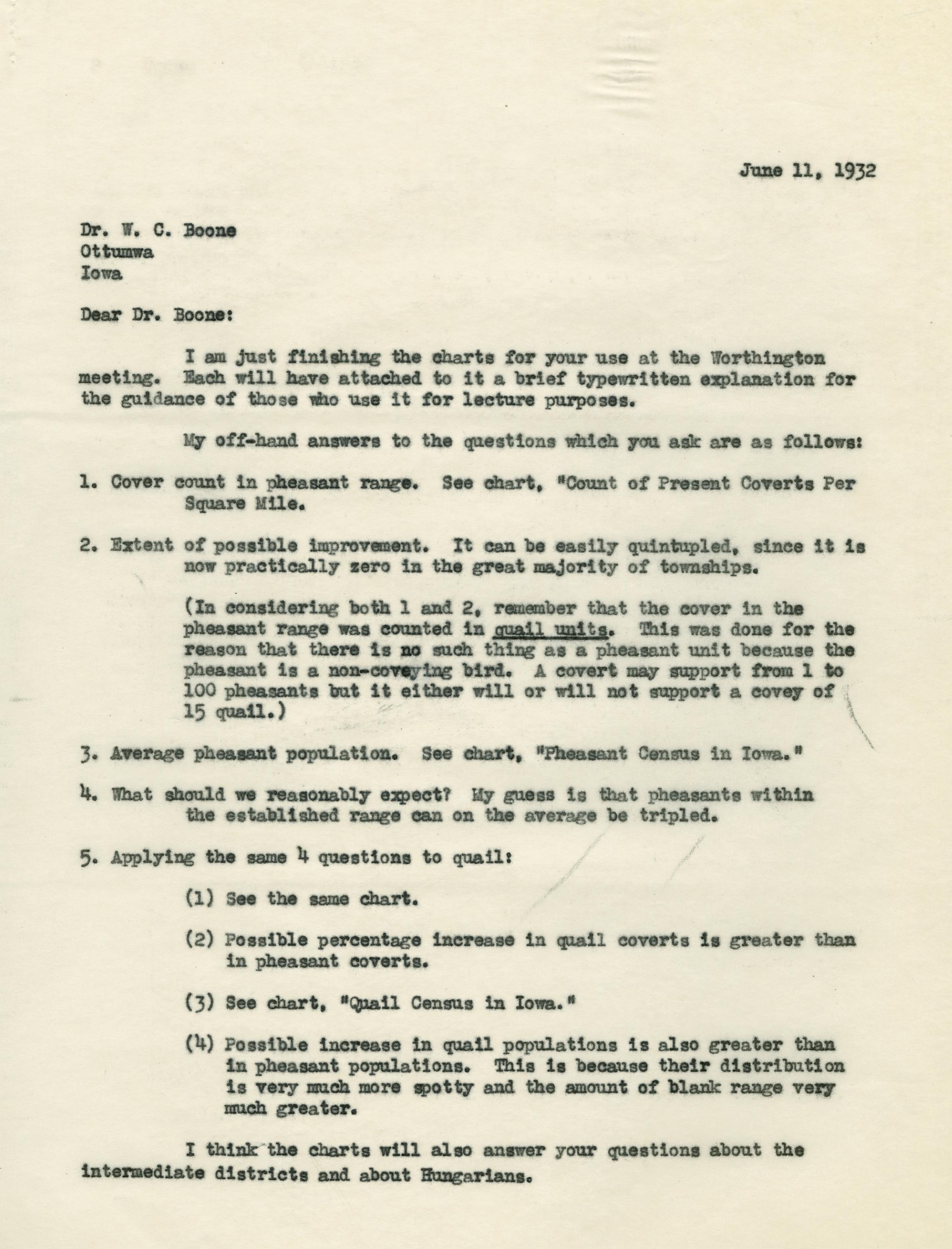 June 11, 1932

Dr. W. C. Boone
Ottumwa
Iowa

Dear Dr. Boone:

I am just finishing the charts for your use at the Worthington meeting. Each will have attached to it a brief typewritten explanation for the guidance of those who use it for lecture purposes.

My off-hand answers to the questions which you ask are as follows:

1. Cover count in pheasant range. See chart, "Count of Present Coverts Per Square Mile.

2. Extent of possible improvement. It can be easily quintupled, since it is now practically zero in the great majority of townships.

(In considering both 1 and 2, remember that the cover in the pheasant range was counted in quail units. This was done for the reason that there is no such thing as a pheasant unit because the pheasant is a non-coveying bird. A covert may support from 1 to 100 pheasants but it either will or will not support a covey of 15 quail.)

3. Average pheasant population. See chart, "Pheasant Census in Iowa."

4. What should we reasonably expect? My guess is that pheasants within the established range can on the average be tripled.

5. Applying the same 4 questions to quail:

(1) See the same chart.

(2) Possible percentage increase in quail coverts is greater than in pheasant coverts.

(3) See chart, "Quail Census in Iowa."

(4) Possible increase in quail populations is also greater than in pheasant populations. This is because their distribution is very much more spotty and the amount of blank range very much greater.

I think the charts will also answer your questions about the intermediate districts and about Hungarians.